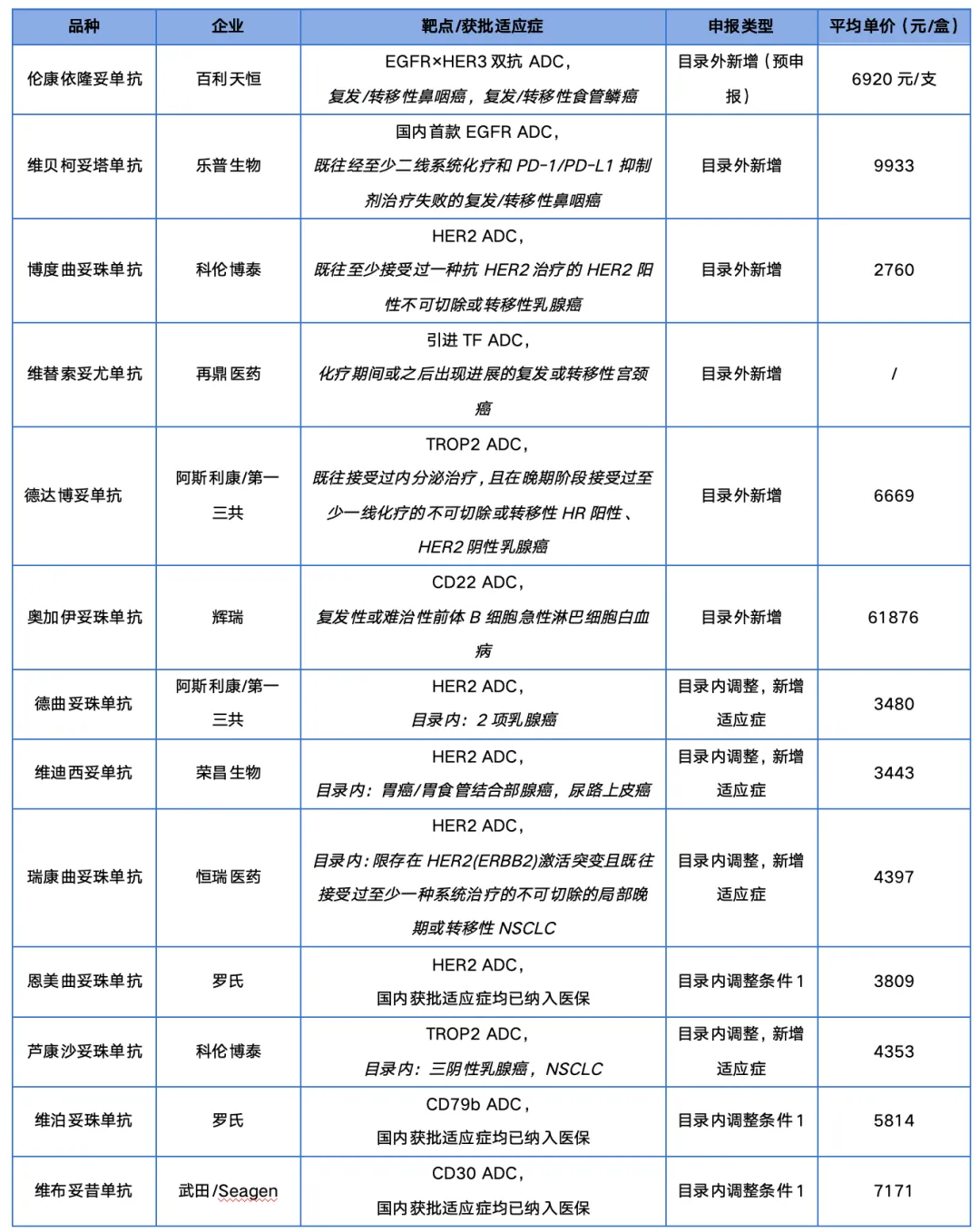 | 品种 | 企业 | 靶点/获批适应症 | 申报类型 | 平均单价（元/盒） |
|---|---|---|---|---|
| 伦康依隆妥单抗 | 百利天恒 | EGFR×HER3双抗ADC，复发/转移性鼻咽癌，复发/转移性食管鳞癌 | 目录外新增（预申报） | 6920元/支 |
| 维贝柯妥塔单抗 | 乐普生物 | 国内首款EGFR ADC，既往经至少二线系统化疗和PD-1/PD-L1抑制剂治疗失败的复发/转移性鼻咽癌 | 目录外新增 | 9933 |
| 博度曲妥珠单抗 | 科伦博泰 | HER2 ADC，既往至少接受过一种抗HER2治疗的HER2阳性不可切除或转移性乳腺癌 | 目录外新增 | 2760 |
| 维替索妥尤单抗 | 再鼎医药 | 引进TF ADC，化疗期间或之后出现进展的复发或转移性宫颈癌 | 目录外新增 | / |
| 德达博妥单抗 | 阿斯利康/第一三共 | TROP2 ADC，既往接受过内分泌治疗，且在晚期阶段接受过至少一线化疗的不可切除或转移性HR阳性、HER2阴性乳腺癌 | 目录外新增 | 6669 |
| 奥加伊妥珠单抗 | 辉瑞 | CD22 ADC，复发性或难治性前体B细胞急性淋巴细胞白血病 | 目录外新增 | 61876 |
| 德曲妥珠单抗 | 阿斯利康/第一三共 | HER2 ADC，目录内：2项乳腺癌 | 目录内调整，新增适应症 | 3480 |
| 维迪西妥单抗 | 荣昌生物 | HER2 ADC，目录内：胃癌/胃食管结合部腺癌，尿路上皮癌 | 目录内调整，新增适应症 | 3443 |
| 瑞康曲妥珠单抗 | 恒瑞医药 | HER2 ADC，目录内：限存在HER2(ERBB2)激活突变且既往接受过至少一种系统治疗的不可切除的局部晚期或转移性NSCLC | 目录内调整，新增适应症 | 4397 |
| 恩美曲妥珠单抗 | 罗氏 | HER2 ADC，国内获批适应症均已纳入医保 | 目录内调整条件1 | 3809 |
| 芦康沙妥珠单抗 | 科伦博泰 | TROP2 ADC，目录内：三阴性乳腺癌，NSCLC | 目录内调整，新增适应症 | 4353 |
| 维泊妥珠单抗 | 罗氏 | CD79b ADC，国内获批适应症均已纳入医保 | 目录内调整条件1 | 5814 |
| 维布妥昔单抗 | 武田/Seagen | CD30 ADC，国内获批适应症均已纳入医保 | 目录内调整条件1 | 7171 |